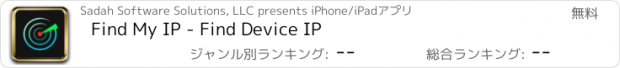 Sadah Software Solutions, LLC presents iPhone/iPadアプリ

無料

Find My IP - Find Device IP

ジャンル別ランキング: --

総合ランキング: --